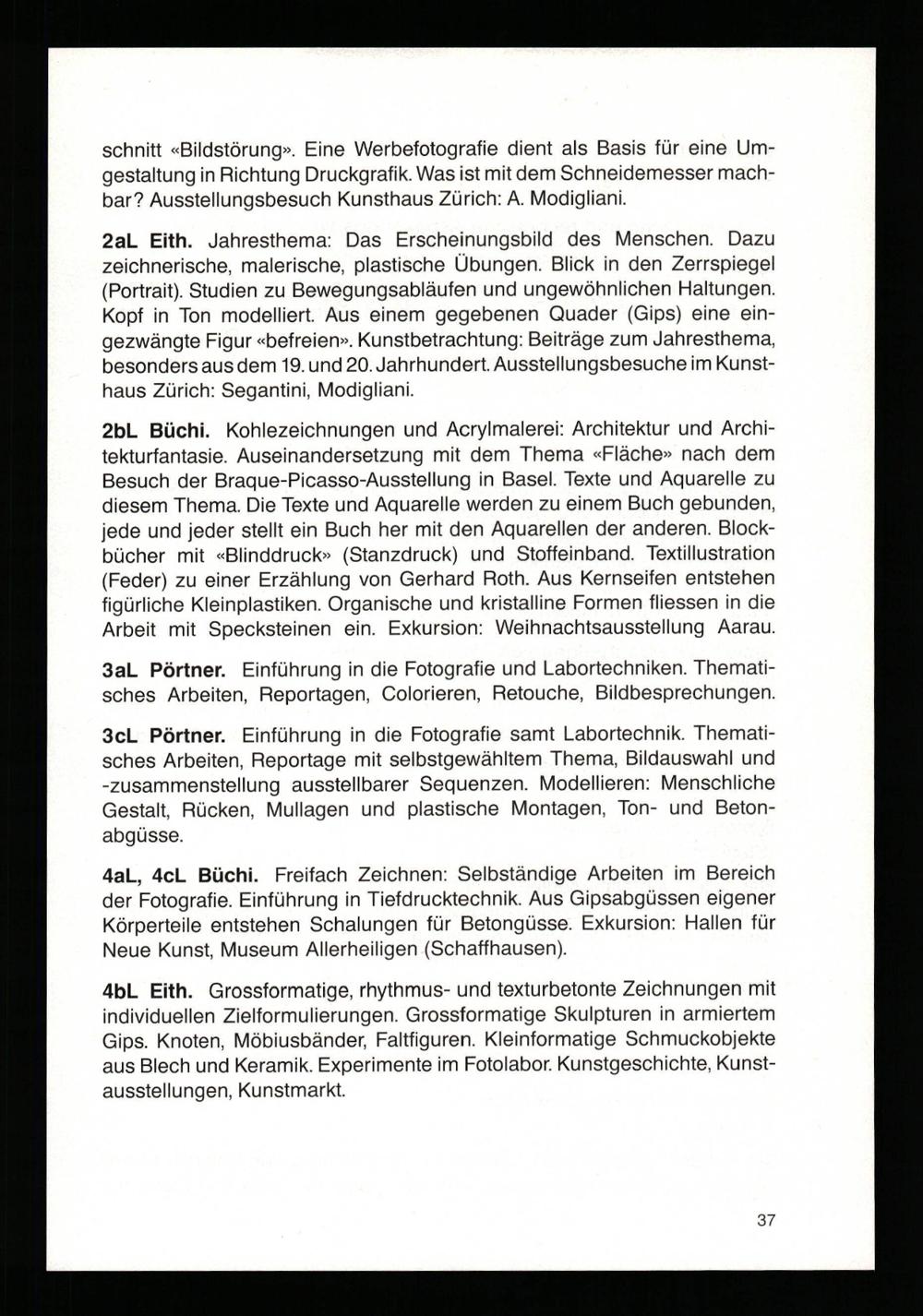 schnitt «Bildstörung». Eine Werbefotografie dient als Basis für eine Umgestaltung in Richtung Druckgrafik. Was ist mit dem Schneidemesser machbar? Ausstellungsbesuch Kunsthaus Zürich: A. Modigliani.

2aL Eith. Jahresthema: Das Erscheinungsbild des Menschen. Dazu zeichnerische, malerische, plastische Übungen. Blick in den Zerrspiegel (Portrait). Studien zu Bewegungsabläufen und ungewöhnlichen Haltungen. Kopf in Ton modelliert. Aus einem gegebenen Quader (Gips) eine eingezwängte Figur «befreien». Kunstbetrachtung: Beiträge zum Jahresthema, besonders aus dem 19. und 20. Jahrhundert. Ausstellungsbesuche im Kunsthaus Zürich: Segantini, Modigliani.

2bL Büchi. Kohlezeichnungen und Acrylmalerei: Architektur und Architekturfantasie. Auseinandersetzung mit dem Thema «Fläche» nach dem Besuch der Braque-Picasso-Ausstellung in Basel. Texte und Aquarelle zu diesem Thema. Die Texte und Aquarelle werden zu einem Buch gebunden, jede und jeder stellt ein Buch her mit den Aquarellen der anderen. Blockbücher mit «Blinddruck» (Stanzdruck) und Stoffeinband. Textillustration (Feder) zu einer Erzählung von Gerhard Roth. Aus Kernseifen entstehen figürliche Kleinplastiken. Organische und kristalline Formen fliessen in die Arbeit mit Specksteinen ein. Exkursion: Weihnachtsausstellung Aarau.

3aL Pörtner. Einführung in die Fotografie und Labortechniken. Thematisches Arbeiten, Reportagen, Colorieren, Retouche, Bildbesprechungen.

3cL Pörtner. Einführung in die Fotografie samt Labortechnik. Thematisches Arbeiten, Reportage mit selbstgewähltem Thema, Bildauswahl und -zusammenstellung ausstellbarer Sequenzen. Modellieren: Menschliche Gestalt, Rücken, Mullagen und plastische Montagen, Ton- und Betonabgüsse.

4aL, 4cL Büchi. Freifach Zeichnen: Selbständige Arbeiten im Bereich der Fotografie. Einführung in Tiefdrucktechnik. Aus Gipsabgüssen eigener Körperteile entstehen Schalungen für Betongüsse. Exkursion: Hallen für Neue Kunst, Museum Allerheiligen (Schaffhausen).

4bL Eith. Grossformatige, rhythmus- und texturbetonte Zeichnungen mit individuellen Zielformulierungen. Grossformatige Skulpturen in armiertem Gips. Knoten, Möbiusbänder, Faltfiguren. Kleinformatige Schmuckobjekte aus Blech und Keramik. Experimente im Fotolabor. Kunstgeschichte, Kunstausstellungen, Kunstmarkt.

37